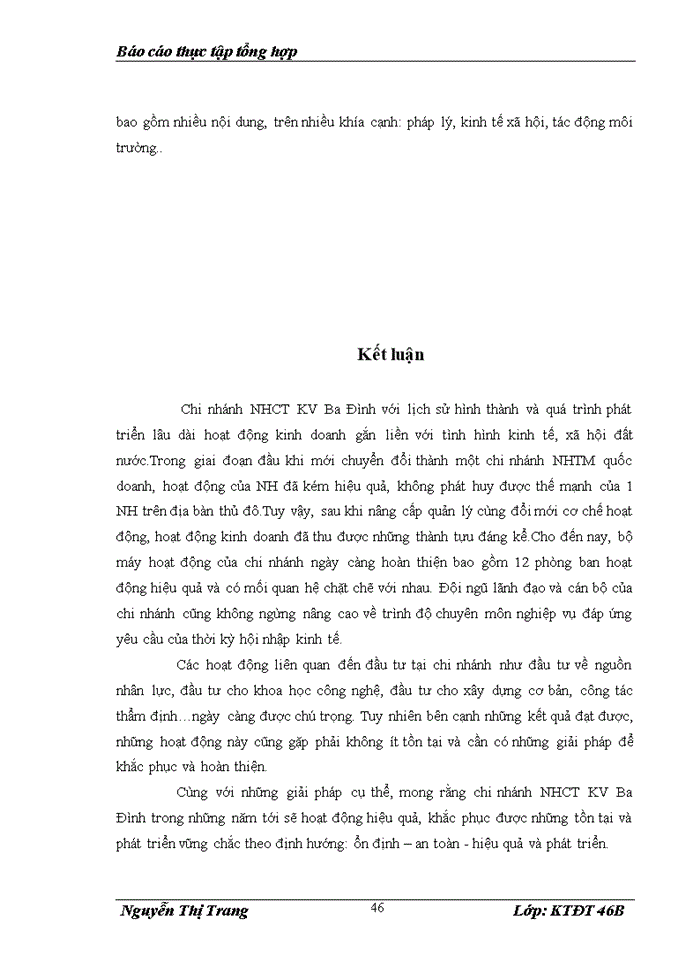 Báo cáo thực tập tổng hợp

bao gồm nhiều nội dung, trên nhiều khía cạnh: pháp lý, kinh tế xã hội, tác động môi trường..

Kết luận

Chi nhánh NHCT KV Ba Đình với lịch sử hình thành và quá trình phát triển lâu dài hoạt động kinh doanh gắn liền với tình hình kinh tế, xã hội đất nước.Trong giai đoạn đầu khi mới chuyển đổi thành một chi nhánh NHTM quốc doanh, hoạt động của NH đã kém hiệu quả, không phát huy được thế mạnh của 1 NH trên địa bàn thủ đô.Tuy vậy, sau khi nâng cấp quản lý cùng đổi mới cơ chế hoạt động, hoạt động kinh doanh đã thu được những thành tựu đáng kể.Cho đến nay, bộ máy hoạt động của chi nhánh ngày càng hoàn thiện bao gồm 12 phòng ban hoạt động hiệu quả và có mối quan hệ chặt chẽ với nhau. Đội ngũ lãnh đạo và cán bộ của chi nhánh cũng không ngừng nâng cao về trình độ chuyên môn nghiệp vụ đáp ứng yêu cầu của thời kỳ hội nhập kinh tế.

Các hoạt động liên quan đến đầu tư tại chi nhánh như đầu tư về nguồn nhân lực, đầu tư cho khoa học công nghệ, đầu tư cho xây dựng cơ bản, công tác thẩm định…ngày càng được chú trọng. Tuy nhiên bên cạnh những kết quả đạt được, những hoạt động này cũng gặp phải không ít tồn tại và cần có những giải pháp để khắc phục và hoàn thiện.

Cùng với những giải pháp cụ thể, mong rằng chi nhánh NHCT KV Ba Đình trong những năm tới sẽ hoạt động hiệu quả, khắc phục được những tồn tại và phát triển vững chắc theo định hướng: ổn định – an toàn - hiệu quả và phát triển.

Nguyễn Thị Trang 46 Lớp: KTĐT 46B